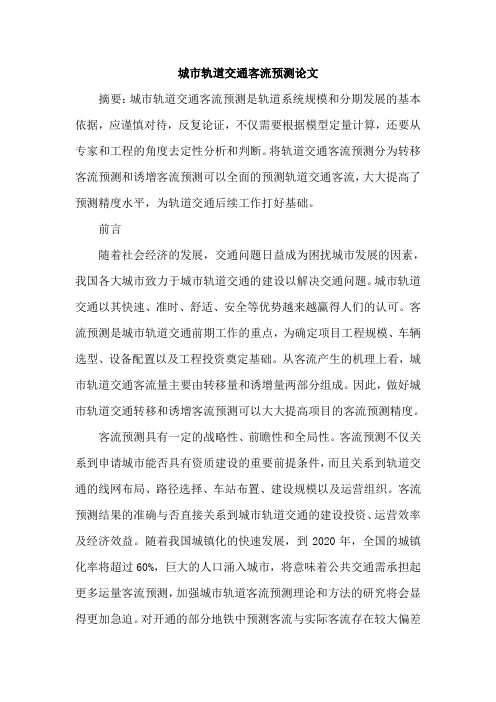 城市轨道交通客流预测论文

摘要：城市轨道交通客流预测是轨道系统规模和分期发展的基本依据，应谨慎对待，反复论证，不仅需要根据模型定量计算，还要从专家和工程的角度去定性分析和判断。将轨道交通客流预测分为转移客流预测和诱增客流预测可以全面的预测轨道交通客流，大大提高了预测精度水平，为轨道交通后续工作打好基础。

前言

随着社会经济的发展，交通问题日益成为困扰城市发展的因素，我国各大城市致力于城市轨道交通的建设以解决交通问题。城市轨道交通以其快速、准时、舒适、安全等优势越来越赢得人们的认可。客流预测是城市轨道交通前期工作的重点，为确定项目工程规模、车辆选型、设备配置以及工程投资奠定基础。从客流产生的机理上看，城市轨道交通客流量主要由转移量和诱增量两部分组成。因此，做好城市轨道交通转移和诱增客流预测可以大大提高项目的客流预测精度。

客流预测具有一定的战略性、前瞻性和全局性。客流预测不仅关系到申请城市能否具有资质建设的重要前提条件，而且关系到轨道交通的线网布局、路径选择、车站布置、建设规模以及运营组织。客流预测结果的准确与否直接关系到城市轨道交通的建设投资、运营效率及经济效益。随着我国城镇化的快速发展，到 2020 年，全国的城镇化率将超过 60%，巨大的人口涌入城市，将意味着公共交通需承担起更多运量客流预测，加强城市轨道客流预测理论和方法的研究将会显得更加急迫。对开通的部分地铁中预测客流与实际客流存在较大偏差